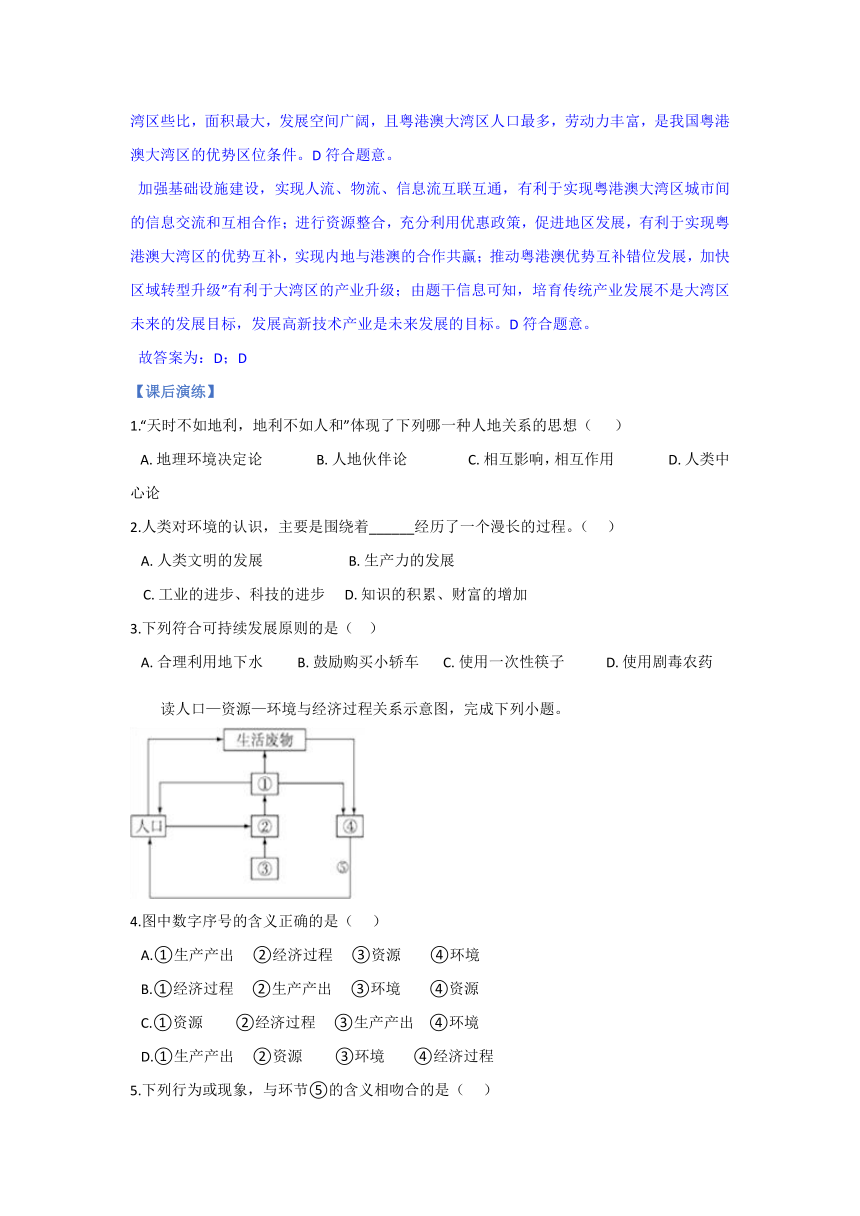 湾区些比，面积最大，发展空间广阔，且粤港澳大湾区人口最多，劳动力丰富，是我国粤港澳大湾区的优势区位条件。D 符合题意。

加强基础设施建设，实现人流、物流、信息流互联互通，有利于实现粤港澳大湾区城市间的信息交流和互相合作；进行资源整合，充分利用优惠政策，促进地区发展，有利于实现粤港澳大湾区的优势互补，实现内地与港澳的合作共赢；推动粤港澳优势互补错位发展，加快区域转型升级"有利于大湾区的产业升级；由题干信息可知，培育传统产业发展不是大湾区未来的发展目标，发展高新技术产业是未来发展的目标。D 符合题意。

故答案为：D；D

【课后演练】

1."天时不如地利，地利不如人和"体现了下列哪一种人地关系的思想（　）

A. 地理环境决定论　　B. 人地伙伴论　　C. 相互影响，相互作用　　D. 人类中心论

2.人类对环境的认识，主要是围绕着______经历了一个漫长的过程。（　）

A. 人类文明的发展　　B. 生产力的发展

C. 工业的进步、科技的进步　D. 知识的积累、财富的增加

3.下列符合可持续发展原则的是（　）

A. 合理利用地下水　B. 鼓励购买小轿车　C. 使用一次性筷子　D. 使用剧毒农药

读人口—资源—环境与经济过程关系示意图，完成下列小题。

生活废物
①
人口
②
④
③
⑤

4.图中数字序号的含义正确的是（　）

A.①生产产出　②经济过程　③资源　④环境

B.①经济过程　②生产产出　③环境　④资源

C.①资源　②经济过程　③生产产出　④环境

D.①生产产出　②资源　③环境　④经济过程

5.下列行为或现象，与环节⑤的含义相吻合的是（　）